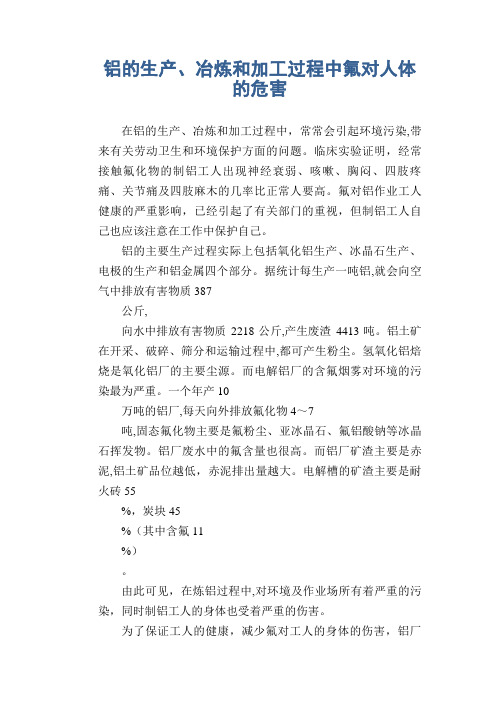 铝的生产、冶炼和加工过程中氟对人体的危害

在铝的生产、冶炼和加工过程中，常常会引起环境污染,带来有关劳动卫生和环境保护方面的问题。临床实验证明，经常接触氟化物的制铝工人出现神经衰弱、咳嗽、胸闷、四肢疼痛、关节痛及四肢麻木的几率比正常人要高。氟对铝作业工人健康的严重影响，已经引起了有关部门的重视，但制铝工人自己也应该注意在工作中保护自己。

铝的主要生产过程实际上包括氧化铝生产、冰晶石生产、电极的生产和铝金属四个部分。据统计每生产一吨铝,就会向空气中排放有害物质 387

公斤,

向水中排放有害物质 2218 公斤,产生废渣 4413 吨。铝土矿在开采、破碎、筛分和运输过程中,都可产生粉尘。氢氧化铝焙烧是氧化铝厂的主要尘源。而电解铝厂的含氟烟雾对环境的污染最为严重。一个年产 10

万吨的铝厂,每天向外排放氟化物 4～7

吨,固态氟化物主要是氟粉尘、亚冰晶石、氟铝酸钠等冰晶石挥发物。铝厂废水中的氟含量也很高。而铝厂矿渣主要是赤泥,铝土矿品位越低，赤泥排出量越大。电解槽的矿渣主要是耐火砖 55

%，炭块 45

%（其中含氟 11

%）

。

由此可见，在炼铝过程中,对环境及作业场所有着严重的污染，同时制铝工人的身体也受着严重的伤害。

为了保证工人的健康，减少氟对工人的身体的伤害，铝厂